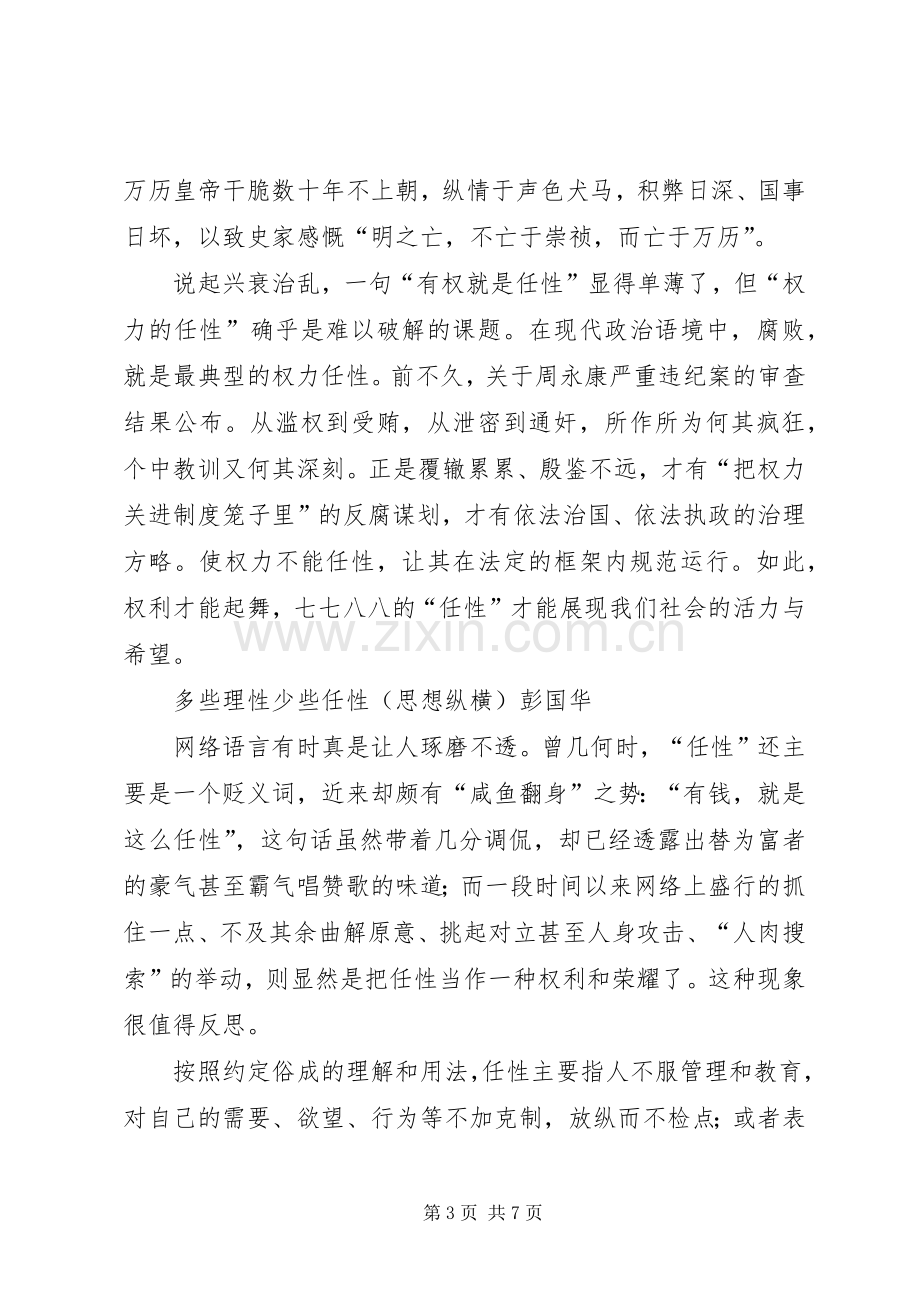 万历皇帝干脆数十年不上朝，纵情于声色犬马，积弊日深、国事日坏，以致史家感慨“明之亡，不亡于崇祯，而亡于万历”。

说起兴衰治乱，一句“有权就是任性”显得单薄了，但“权力的任性”确乎是难以破解的课题。在现代政治语境中，腐败，就是最典型的权力任性。前不久，关于周永康严重违纪案的审查结果公布。从滥权到受贿，从泄密到通奸，所作所为何其疯狂，个中教训又何其深刻。正是覆辙累累、殷鉴不远，才有“把权力关进制度笼子里”的反腐谋划，才有依法治国、依法执政的治理方略。使权力不能任性，让其在法定的框架内规范运行。如此，权利才能起舞，七七八八的“任性”才能展现我们社会的活力与希望。

多些理性少些任性（思想纵横）彭国华

网络语言有时真是让人琢磨不透。曾几何时，“任性”还主要是一个贬义词，近来却颇有“咸鱼翻身”之势：“有钱，就是这么任性”，这句话虽然带着几分调侃，却已经透露出替为富者的豪气甚至霸气唱赞歌的味道；而一段时间以来网络上盛行的抓住一点、不及其余曲解原意、挑起对立甚至人身攻击、“人肉搜索”的举动，则显然是把任性当作一种权利和荣耀了。这种现象很值得反思。

按照约定俗成的理解和用法，任性主要指人不服管理和教育，对自己的需要、欲望、行为等不加克制，放纵而不检点；或者表

第3页 共7页

www.zixin.com.cn